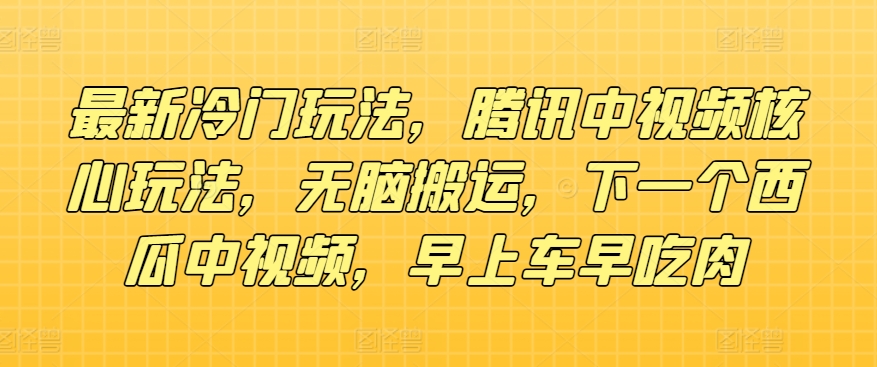 最新冷门玩法，腾讯中视频核心玩法，无脑搬运，下一个西瓜中视频，早上车早吃肉